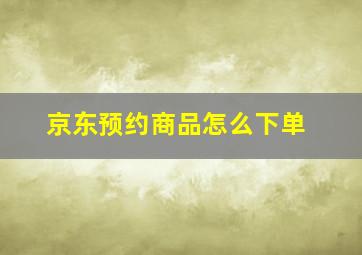 京东预约商品怎么下单